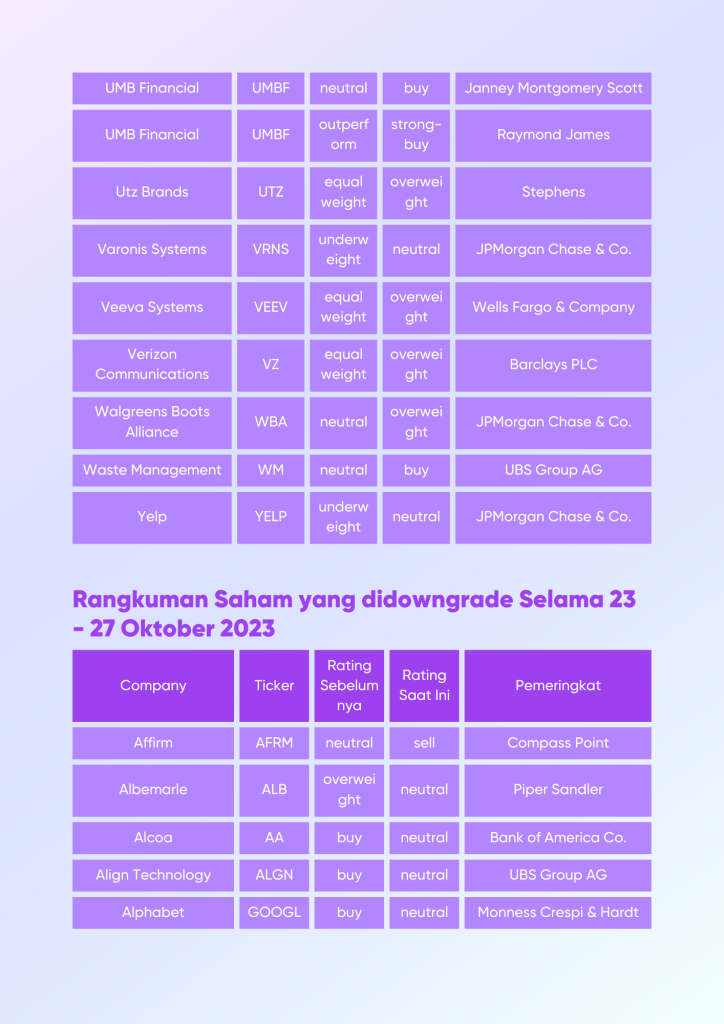 | UMB Financial | UMBF | neutral | buy | Janney Montgomery Scott |
|---|---|---|---|---|
| UMB Financial | UMBF | outperform | strong-buy | Raymond James |
| Utz Brands | UTZ | equal weight | overweight | Stephens |
| Varonis Systems | VRNS | underweight | neutral | JPMorgan Chase & Co. |
| Veeva Systems | VEEV | equal weight | overweight | Wells Fargo & Company |
| Verizon Communications | VZ | equal weight | overweight | Barclays PLC |
| Walgreens Boots Alliance | WBA | neutral | overweight | JPMorgan Chase & Co. |
| Waste Management | WM | neutral | buy | UBS Group AG |
| Yelp | YELP | underweight | neutral | JPMorgan Chase & Co. |

Rangkuman Saham yang didowngrade Selama 23 - 27 Oktober 2023

| Company | Ticker | Rating Sebelumnya | Rating Saat Ini | Pemeringkat |
|---|---|---|---|---|
| Affirm | AFRM | neutral | sell | Compass Point |
| Albemarle | ALB | overweight | neutral | Piper Sandler |
| Alcoa | AA | buy | neutral | Bank of America Co. |
| Align Technology | ALGN | buy | neutral | UBS Group AG |
| Alphabet | GOOGL | buy | neutral | Monness Crespi & Hardt |